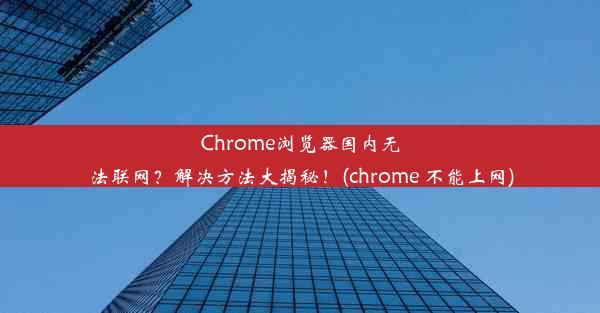 Chrome浏览器国内无法联网？解决方法大揭秘！(chrome 不能上网)